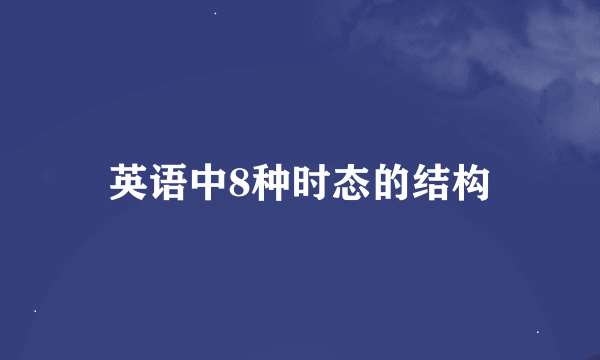 英语中8种时态的结构